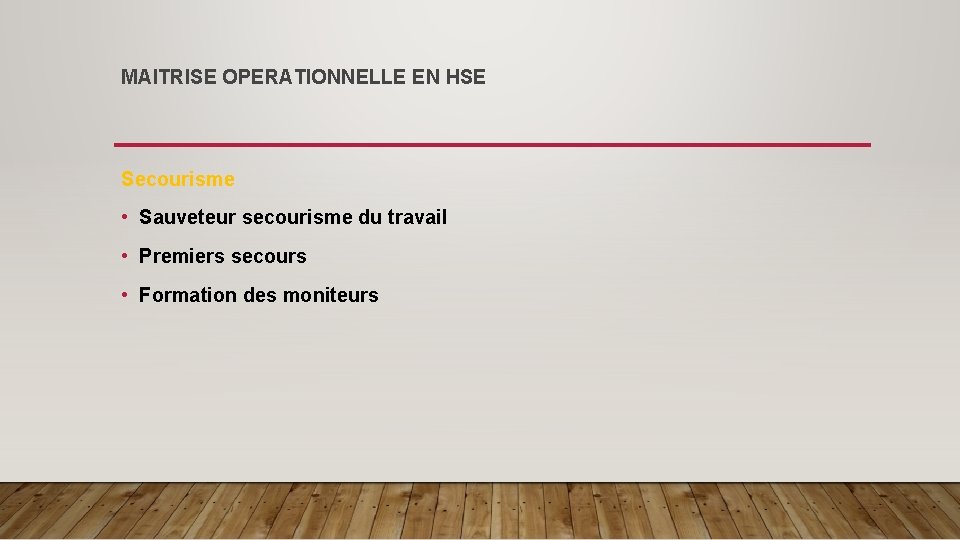 MAITRISE OPERATIONNELLE EN HSE

Secourisme

• Sauveteur secourisme du travail
• Premiers secours
• Formation des moniteurs